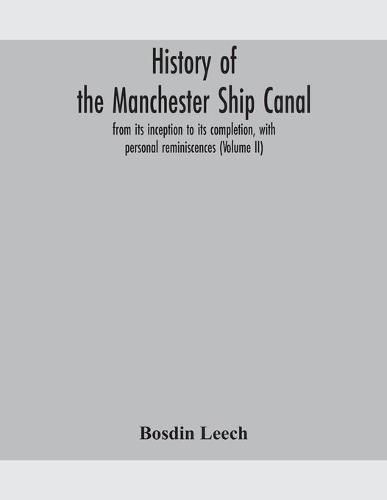 History of
the Manchester Ship Canal

from its inception to its completion, with personal reminiscences (Volume II)

Bosdin Leech